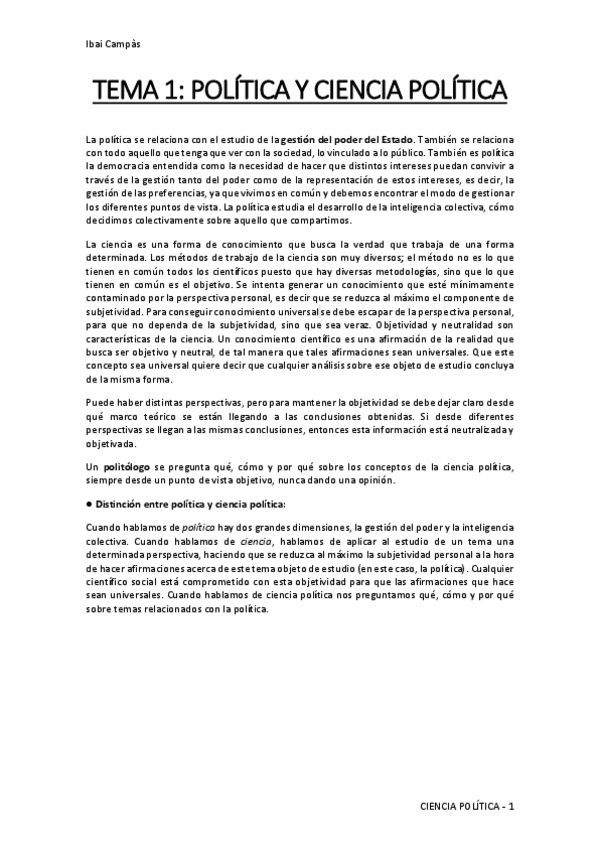 Ibai Campàs

TEMA 1: POLÍTICA Y CIENCIA POLÍTICA

La política se relaciona con el estudio de la gestión del poder del Estado. También se relaciona con todo aquello que tenga que ver con la sociedad, lo vinculado a lo público. También es política la democracia entendida como la necesidad de hacer que distintos intereses puedan convivir a través de la gestión tanto del poder como de la representación de estos intereses, es decir, la gestión de las preferencias, ya que vivimos en común y debemos encontrar el modo de gestionar los diferentes puntos de vista. La política estudia el desarrollo de la inteligencia colectiva, cómo decidimos colectivamente sobre aquello que compartimos.

La ciencia es una forma de conocimiento que busca la verdad que trabaja de una forma determinada. Los métodos de trabajo de la ciencia son muy diversos; el método no es lo que tienen en común todos los científicos puesto que hay diversas metodologías, sino que lo que tienen en común es el objetivo. Se intenta generar un conocimiento que esté mínimamente contaminado por la perspectiva personal, es decir que se reduzca al máximo el componente de subjetividad. Para conseguir conocimiento universal se debe escapar de la perspectiva personal, para que no dependa de la subjetividad, sino que sea veraz. Objetividad y neutralidad son características de la ciencia. Un conocimiento científico es una afirmación de la realidad que busca ser objetivo y neutral, de tal manera que tales afirmaciones sean universales. Que este concepto sea universal quiere decir que cualquier análisis sobre ese objeto de estudio concluya de la misma forma.

Puede haber distintas perspectivas, pero para mantener la objetividad se debe dejar claro desde qué marco teórico se están llegando a las conclusiones obtenidas. Si desde diferentes perspectivas se llegan a las mismas conclusiones, entonces esta información está neutralizada y objetivada.

Un politólogo se pregunta qué, cómo y por qué sobre los conceptos de la ciencia política, siempre desde un punto de vista objetivo, nunca dando una opinión.

● Distinción entre política y ciencia política:

Cuando hablamos de política hay dos grandes dimensiones, la gestión del poder y la inteligencia colectiva. Cuando hablamos de ciencia, hablamos de aplicar al estudio de un tema una determinada perspectiva, haciendo que se reduzca al máximo la subjetividad personal a la hora de hacer afirmaciones acerca de este tema objeto de estudio (en este caso, la política). Cualquier científico social está comprometido con esta objetividad para que las afirmaciones que hace sean universales. Cuando hablamos de ciencia política nos preguntamos qué, cómo y por qué sobre temas relacionados con la política.

CIENCIA POLÍTICA - 1